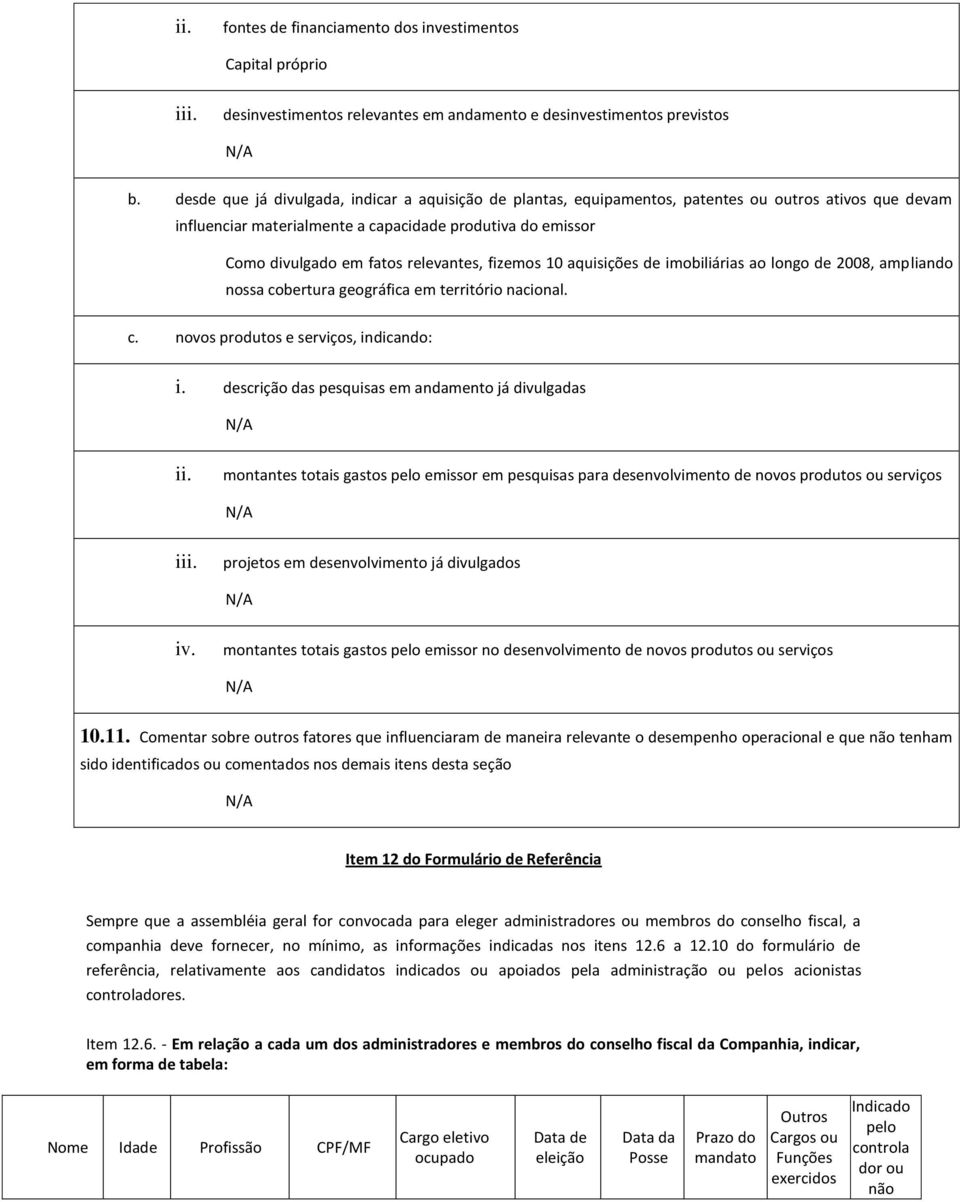 ii. fontes de financiamento dos investimentos

Capital próprio

iii. desinvestimentos relevantes em andamento e desinvestimentos previstos

N/A

b. desde que já divulgada, indicar a aquisição de plantas, equipamentos, patentes ou outros ativos que devam influenciar materialmente a capacidade produtiva do emissor

Como divulgado em fatos relevantes, fizemos 10 aquisições de imobiliárias ao longo de 2008, ampliando nossa cobertura geográfica em território nacional.

c. novos produtos e serviços, indicando:

i. descrição das pesquisas em andamento já divulgadas

N/A

ii. montantes totais gastos pelo emissor em pesquisas para desenvolvimento de novos produtos ou serviços

N/A

iii. projetos em desenvolvimento já divulgados

N/A

iv. montantes totais gastos pelo emissor no desenvolvimento de novos produtos ou serviços

N/A

10.11. Comentar sobre outros fatores que influenciaram de maneira relevante o desempenho operacional e que não tenham sido identificados ou comentados nos demais itens desta seção

N/A

Item 12 do Formulário de Referência

Sempre que a assembléia geral for convocada para eleger administradores ou membros do conselho fiscal, a companhia deve fornecer, no mínimo, as informações indicadas nos itens 12.6 a 12.10 do formulário de referência, relativamente aos candidatos indicados ou apoiados pela administração ou pelos acionistas controladores.

Item 12.6. - Em relação a cada um dos administradores e membros do conselho fiscal da Companhia, indicar, em forma de tabela:

| Nome | Idade | Profissão | CPF/MF | Cargo eletivo ocupado | Data de eleição | Data da Posse | Prazo do mandato | Outros Cargos ou Funções exercidos | Indicado pelo controla dor ou não |
|---|---|---|---|---|---|---|---|---|---|